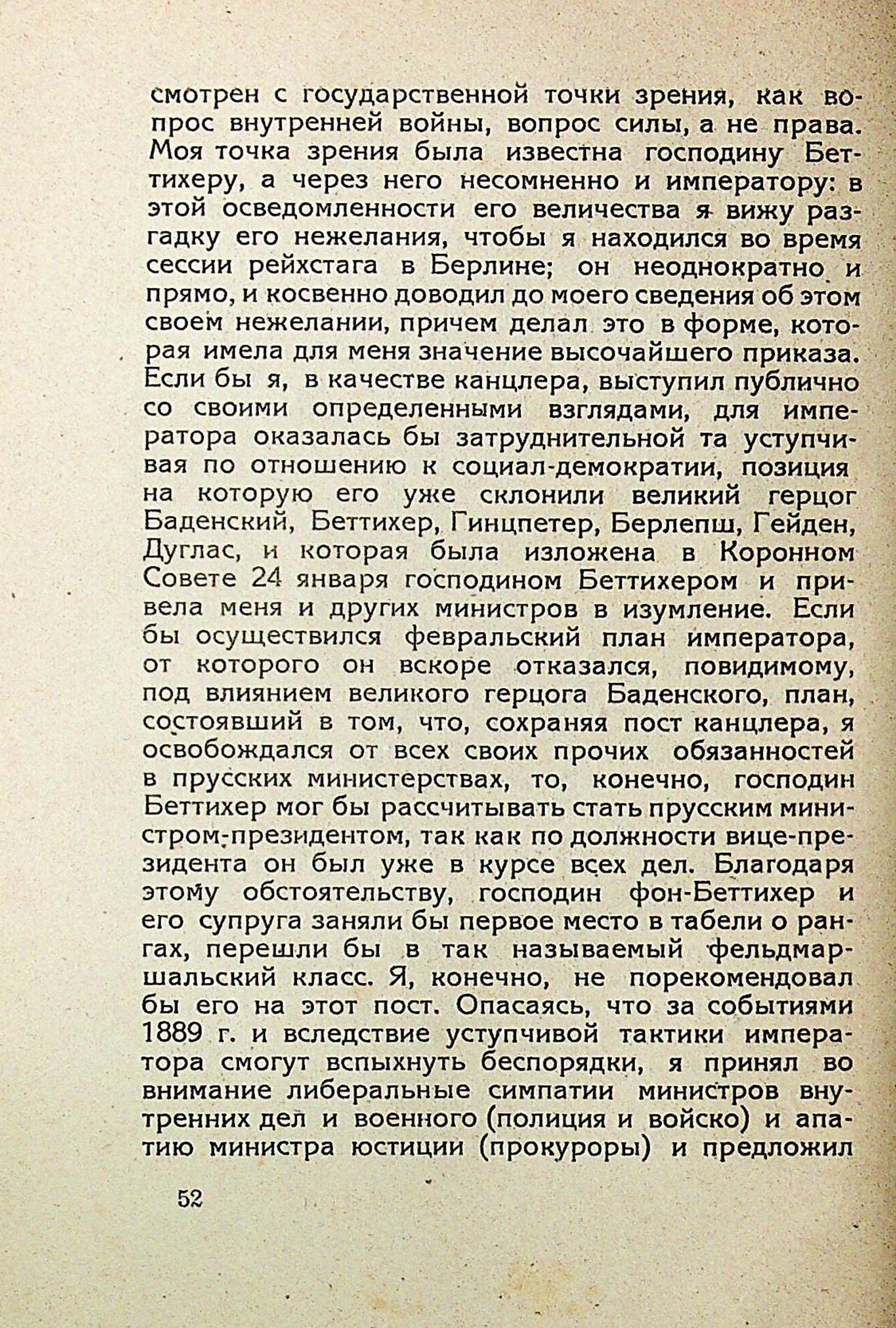 смотрен с государственной точки зрения, как вопрос внутренней войны, вопрос силы, а не права. Моя точка зрения была известна господину Беттихеру, а через него несомненно и императору: в этой осведомленности его величества я вижу разгадку его нежелания, чтобы я находился во время сессии рейхстага в Берлине; он неоднократно и прямо, и косвенно доводил до моего сведения об этом своем нежелании, причем делал это в форме, которая имела для меня значение высочайшего приказа. Если бы я, в качестве канцлера, выступил публично со своими определенными взглядами, для императора оказалась бы затруднительной та уступчивая по отношению к социал-демократии, позиция на которую его уже склонили великий герцог Баденский, Беттихер, Гинцпетер, Берлепш, Гейден, Дуглас, и которая была изложена в Коронном Совете 24 января господином Беттихером и привела меня и других министров в изумление. Если бы осуществился февральский план императора, от которого он вскоре отказался, повидимому, под влиянием великого герцога Баденского, план, состоявший в том, что, сохраняя пост канцлера, я освобождался от всех своих прочих обязанностей в прусских министерствах, то, конечно, господин Беттихер мог бы рассчитывать стать прусским министром-президентом, так как по должности вице-президента он был уже в курсе всех дел. Благодаря этому обстоятельству, господин фон-Беттихер и его супруга заняли бы первое место в табели о рангах, перешли бы в так называемый фельдмаршальский класс. Я, конечно, не порекомендовал бы его на этот пост. Опасаясь, что за событиями 1889 г. и вследствие уступчивой тактики императора смогут вспыхнуть беспорядки, я принял во внимание либеральные симпатии министров внутренних дел и военного (полиция и войско) и апатию министра юстиции (прокуроры) и предложил

52